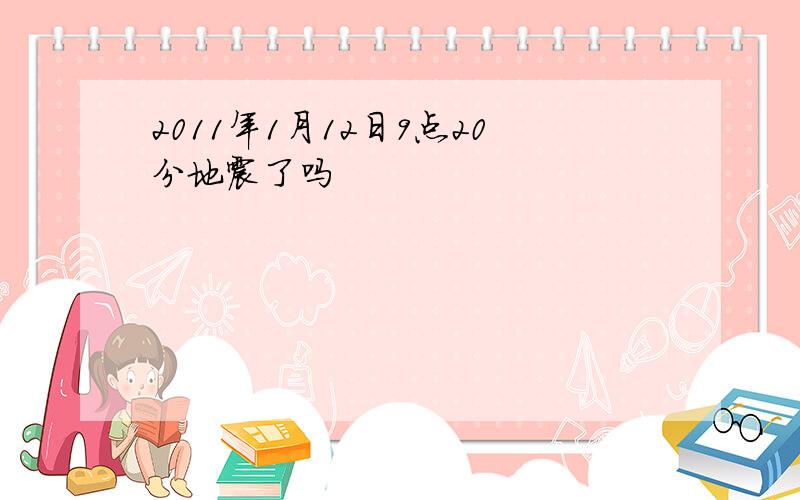 2011年1月12日9点20分地震了吗